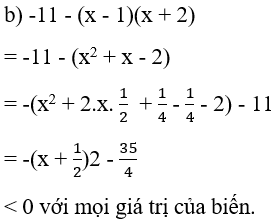 b) $-11 - (x - 1)(x + 2)$

$= -11 - (x^2 + x - 2)$

$= -(x^2 + 2.x.\frac{1}{2} + \frac{1}{4} - \frac{1}{4} - 2) - 11$

$= -(x + \frac{1}{2})2 - \frac{35}{4}$

$< 0$ với mọi giá trị của biến.